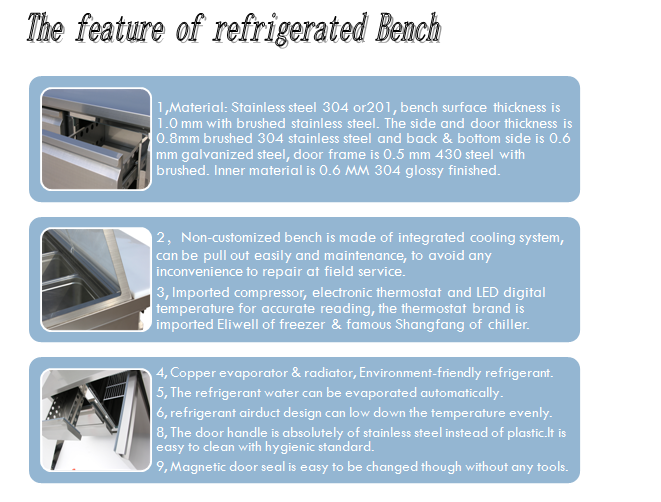 The feature of refrigerated Bench

1,Material: Stainless steel 304 or201, bench surface thickness is 1.0 mm with brushed stainless steel. The side and door thickness is 0.8mm brushed 304 stainless steel and back & bottom side is 0.6 mm galvanized steel, door frame is 0.5 mm 430 steel with brushed. Inner material is 0.6 MM 304 glossy finished.

2， Non-customized bench is made of integrated cooling system, can be pull out easily and maintenance, to avoid any inconvenience to repair at field service.

3, Imported compressor, electronic thermostat and LED digital temperature for accurate reading, the thermostat brand is imported Eliwell of freezer & famous Shangfang of chiller.

4, Copper evaporator & radiator, Environment-friendly refrigerant.

5, The refrigerant water can be evaporated automatically.

6, refrigerant airduct design can low down the temperature evenly.

8, The door handle is absolutely of stainless steel instead of plastic.It is easy to clean with hygienic standard.

9, Magnetic door seal is easy to be changed though without any tools.